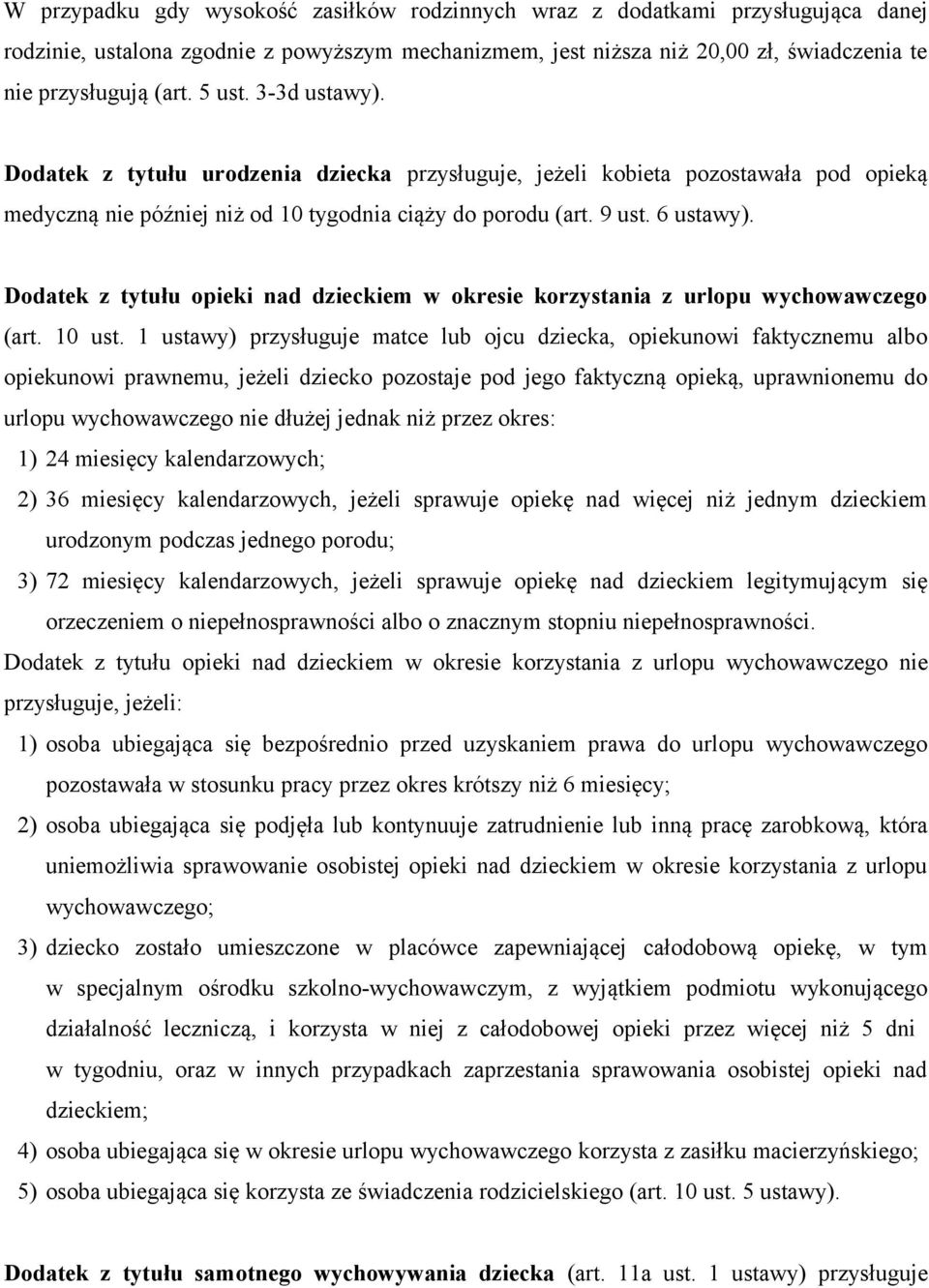 W przypadku gdy wysokość zasiłków rodzinnych wraz z dodatkami przysługująca danej rodzinie, ustalona zgodnie z powyższym mechanizmem, jest niższa niż 20,00 zł, świadczenia te nie przysługują (art. 5 ust. 3-3d ustawy).

Dodatek z tytułu urodzenia dziecka przysługuje, jeżeli kobieta pozostawała pod opieką medyczną nie później niż od 10 tygodnia ciąży do porodu (art. 9 ust. 6 ustawy).

Dodatek z tytułu opieki nad dzieckiem w okresie korzystania z urlopu wychowawczego (art. 10 ust. 1 ustawy) przysługuje matce lub ojcu dziecka, opiekunowi faktycznemu albo opiekunowi prawnemu, jeżeli dziecko pozostaje pod jego faktyczną opieką, uprawnionemu do urlopu wychowawczego nie dłużej jednak niż przez okres:
1) 24 miesięcy kalendarzowych;
2) 36 miesięcy kalendarzowych, jeżeli sprawuje opiekę nad więcej niż jednym dzieckiem urodzonym podczas jednego porodu;
3) 72 miesięcy kalendarzowych, jeżeli sprawuje opiekę nad dzieckiem legitymującym się orzeczeniem o niepełnosprawności albo o znacznym stopniu niepełnosprawności.
Dodatek z tytułu opieki nad dzieckiem w okresie korzystania z urlopu wychowawczego nie przysługuje, jeżeli:
1) osoba ubiegająca się bezpośrednio przed uzyskaniem prawa do urlopu wychowawczego pozostawała w stosunku pracy przez okres krótszy niż 6 miesięcy;
2) osoba ubiegająca się podjęła lub kontynuuje zatrudnienie lub inną pracę zarobkową, która uniemożliwia sprawowanie osobistej opieki nad dzieckiem w okresie korzystania z urlopu wychowawczego;
3) dziecko zostało umieszczone w placówce zapewniającej całodobową opiekę, w tym w specjalnym ośrodku szkolno-wychowawczym, z wyjątkiem podmiotu wykonującego działalność leczniczą, i korzysta w niej z całodobowej opieki przez więcej niż 5 dni w tygodniu, oraz w innych przypadkach zaprzestania sprawowania osobistej opieki nad dzieckiem;
4) osoba ubiegająca się w okresie urlopu wychowawczego korzysta z zasiłku macierzyńskiego;
5) osoba ubiegająca się korzysta ze świadczenia rodzicielskiego (art. 10 ust. 5 ustawy).

Dodatek z tytułu samotnego wychowywania dziecka (art. 11a ust. 1 ustawy) przysługuje